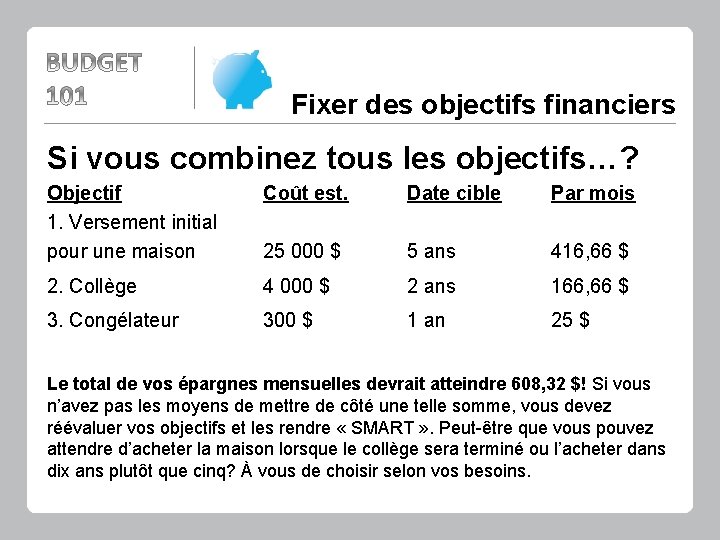 BUDGET 101

Fixer des objectifs financiers

Si vous combinez tous les objectifs…?

| Objectif | Coût est. | Date cible | Par mois |
|---|---|---|---|
| 1. Versement initial pour une maison | 25 000 $ | 5 ans | 416,66 $ |
| 2. Collège | 4 000 $ | 2 ans | 166,66 $ |
| 3. Congélateur | 300 $ | 1 an | 25 $ |

Le total de vos épargnes mensuelles devrait atteindre 608,32 $! Si vous n'avez pas les moyens de mettre de côté une telle somme, vous devez réévaluer vos objectifs et les rendre « SMART ». Peut-être que vous pouvez attendre d'acheter la maison lorsque le collège sera terminé ou l'acheter dans dix ans plutôt que cinq? À vous de choisir selon vos besoins.